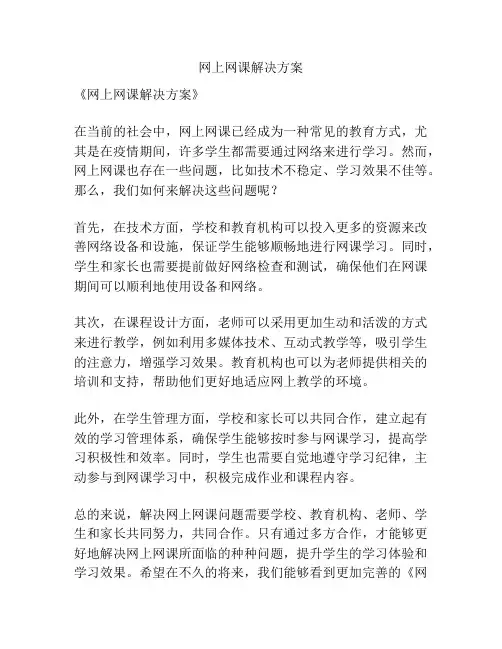 网上网课解决方案

《网上网课解决方案》

在当前的社会中，网上网课已经成为一种常见的教育方式，尤其是在疫情期间，许多学生都需要通过网络来进行学习。然而，网上网课也存在一些问题，比如技术不稳定、学习效果不佳等。那么，我们如何来解决这些问题呢？

首先，在技术方面，学校和教育机构可以投入更多的资源来改善网络设备和设施，保证学生能够顺畅地进行网课学习。同时，学生和家长也需要提前做好网络检查和测试，确保他们在网课期间可以顺利地使用设备和网络。

其次，在课程设计方面，老师可以采用更加生动和活泼的方式来进行教学，例如利用多媒体技术、互动式教学等，吸引学生的注意力，增强学习效果。教育机构也可以为老师提供相关的培训和支持，帮助他们更好地适应网上教学的环境。

此外，在学生管理方面，学校和家长可以共同合作，建立起有效的学习管理体系，确保学生能够按时参与网课学习，提高学习积极性和效率。同时，学生也需要自觉地遵守学习纪律，主动参与到网课学习中，积极完成作业和课程内容。

总的来说，解决网上网课问题需要学校、教育机构、老师、学生和家长共同努力，共同合作。只有通过多方合作，才能够更好地解决网上网课所面临的种种问题，提升学生的学习体验和学习效果。希望在不久的将来，我们能够看到更加完善的《网